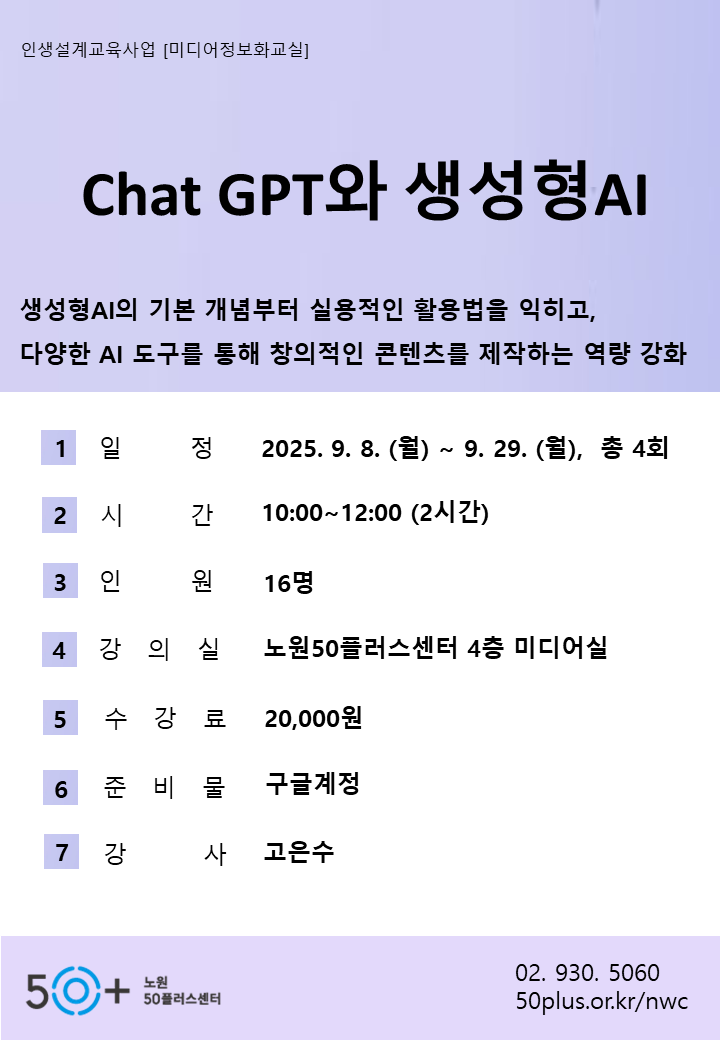 인생설계교육사업 [미디어정보화교실]

Chat GPT와 생성형AI

생성형AI의 기본 개념부터 실용적인 활용법을 익히고, 다양한 AI 도구를 통해 창의적인 콘텐츠를 제작하는 역량 강화

1 일 정 2025. 9. 8. (월) ~ 9. 29. (월), 총 4회

2 시 간 10:00~12:00 (2시간)

3 인 원 16명

4 강 의 실 노원50플러스센터 4층 미디어실

5 수 강 료 20,000원

6 준 비 물 구글계정

7 강 사 고은수

50+ 노원 50플러스센터

02. 930. 5060
50plus.or.kr/nwc